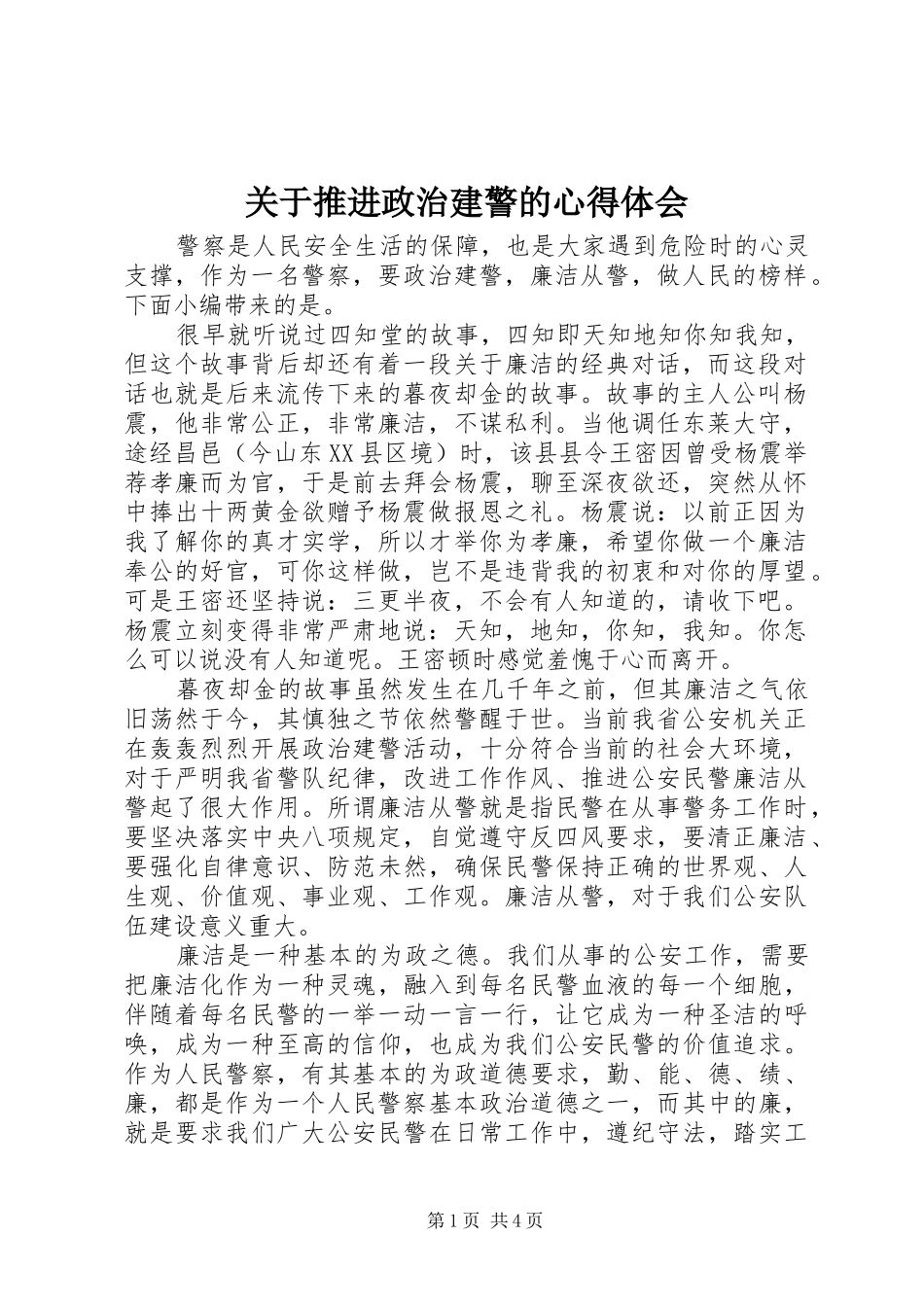 关于推进政治建警的心得体会

警察是人民安全生活的保障，也是大家遇到危险时的心灵支撑，作为一名警察，要政治建警，廉洁从警，做人民的榜样。下面小编带来的是。

很早就听说过四知堂的故事，四知即天知地知你知我知，但这个故事背后却还有着一段关于廉洁的经典对话，而这段对话也就是后来流传下来的暮夜却金的故事。故事的主人公叫杨震，他非常公正，非常廉洁，不谋私利。当他调任东莱大守，途经昌邑（今山东XX县区境）时，该县县令王密因曾受杨震举荐孝廉而为官，于是前去拜会杨震，聊至深夜欲还，突然从怀中捧出十两黄金欲赠予杨震做报恩之礼。杨震说：以前正因为我了解你的真才实学，所以才举你为孝廉，希望你做一个廉洁奉公的好官，可你这样做，岂不是违背我的初衷和对你的厚望。可是王密还坚持说：三更半夜，不会有人知道的，请收下吧。杨震立刻变得非常严肃地说：天知，地知，你知，我知。你怎么可以说没有人知道呢。王密顿时感觉羞愧于心而离开。

暮夜却金的故事虽然发生在几千年之前，但其廉洁之气依旧荡然于今，其慎独之节依然警醒于世。当前我省公安机关正在轰轰烈烈开展政治建警活动，十分符合当前的社会大环境，对于严明我省警队纪律，改进工作作风、推进公安民警廉洁从警起了很大作用。所谓廉洁从警就是指民警在从事警务工作时，要坚决落实中央八项规定，自觉遵守反四风要求，要清正廉洁、要强化自律意识、防范未然，确保民警保持正确的世界观、人生观、价值观、事业观、工作观。廉洁从警，对于我们公安队伍建设意义重大。

廉洁是一种基本的为政之德。我们从事的公安工作，需要把廉洁化作为一种灵魂，融入到每名民警血液的每一个细胞，伴随着每名民警的一举一动一言一行，让它成为一种圣洁的呼唤，成为一种至高的信仰，也成为我们公安民警的价值追求。作为人民警察，有其基本的为政道德要求，勤、能、德、绩、廉，都是作为一个人民警察基本政治道德之一，而其中的廉，就是要求我们广大公安民警在日常工作中，遵纪守法，踏实工

第1页 共4页